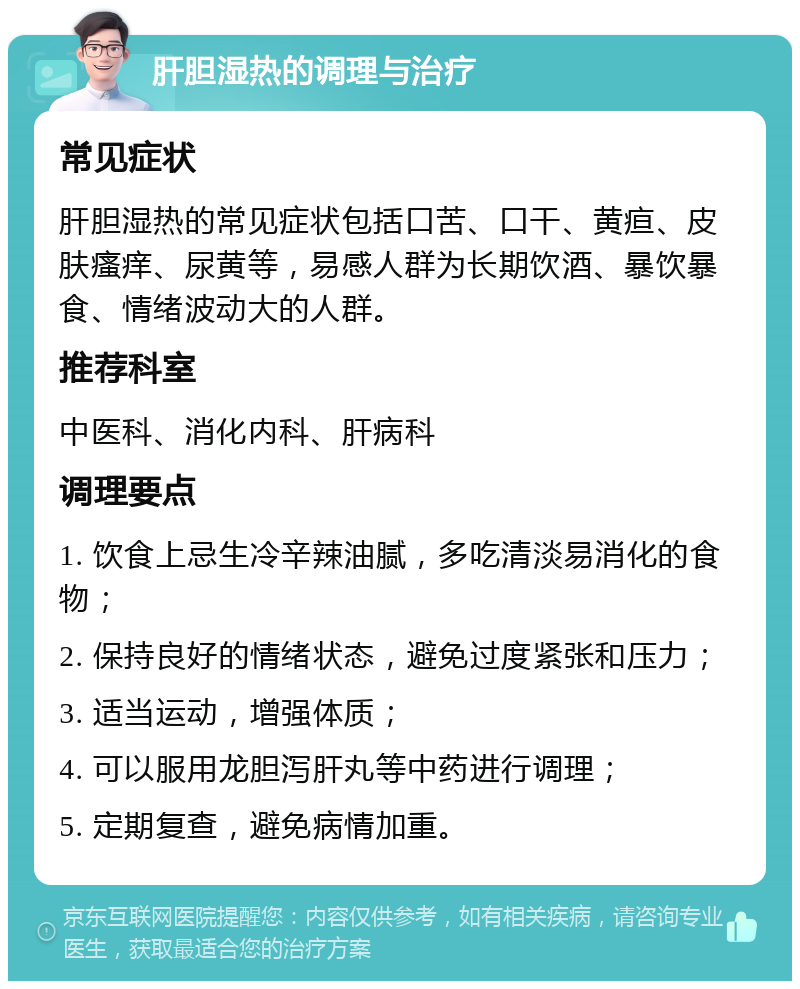 肝胆湿热的调理与治疗

常见症状

肝胆湿热的常见症状包括口苦、口干、黄疸、皮肤瘙痒、尿黄等，易感人群为长期饮酒、暴饮暴食、情绪波动大的人群。

推荐科室

中医科、消化内科、肝病科

调理要点

1. 饮食上忌生冷辛辣油腻，多吃清淡易消化的食物；

2. 保持良好的情绪状态，避免过度紧张和压力；

3. 适当运动，增强体质；

4. 可以服用龙胆泻肝丸等中药进行调理；

5. 定期复查，避免病情加重。

京东互联网医院提醒您：内容仅供参考，如有相关疾病，请咨询专业医生，获取最适合您的治疗方案